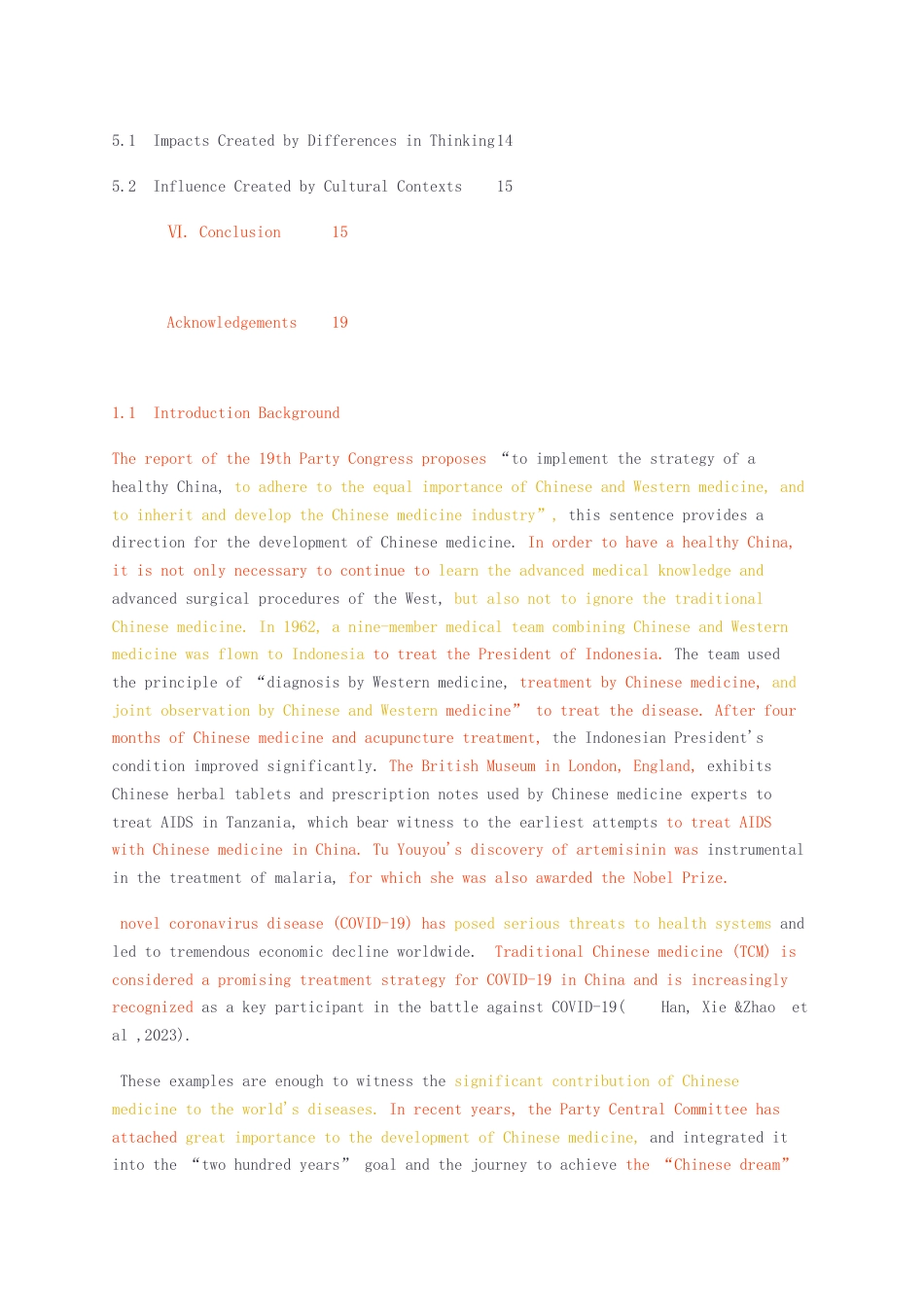 5.1 Impacts Created by Differences in Thinking14

5.2 Influence Created by Cultural Contexts 15

Ⅵ. Conclusion 15

Acknowledgements 19

1.1 Introduction Background

The report of the 19th Party Congress proposes “to implement the strategy of a healthy China, to adhere to the equal importance of Chinese and Western medicine, and to inherit and develop the Chinese medicine industry”, this sentence provides a direction for the development of Chinese medicine. In order to have a healthy China, it is not only necessary to continue to learn the advanced medical knowledge and advanced surgical procedures of the West, but also not to ignore the traditional Chinese medicine. In 1962, a nine-member medical team combining Chinese and Western medicine was flown to Indonesia to treat the President of Indonesia. The team used the principle of “diagnosis by Western medicine, treatment by Chinese medicine, and joint observation by Chinese and Western medicine” to treat the disease. After four months of Chinese medicine and acupuncture treatment, the Indonesian President's condition improved significantly. The British Museum in London, England, exhibits Chinese herbal tablets and prescription notes used by Chinese medicine experts to treat AIDS in Tanzania, which bear witness to the earliest attempts to treat AIDS with Chinese medicine in China. Tu Youyou's discovery of artemisinin was instrumental in the treatment of malaria, for which she was also awarded the Nobel Prize.

novel coronavirus disease (COVID-19) has posed serious threats to health systems and led to tremendous economic decline worldwide. Traditional Chinese medicine (TCM) is considered a promising treatment strategy for COVID-19 in China and is increasingly recognized as a key participant in the battle against COVID-19( Han, Xie &Zhao et al ,2023).

These examples are enough to witness the significant contribution of Chinese medicine to the world's diseases. In recent years, the Party Central Committee has attached great importance to the development of Chinese medicine, and integrated it into the “two hundred years” goal and the journey to achieve the “Chinese dream”